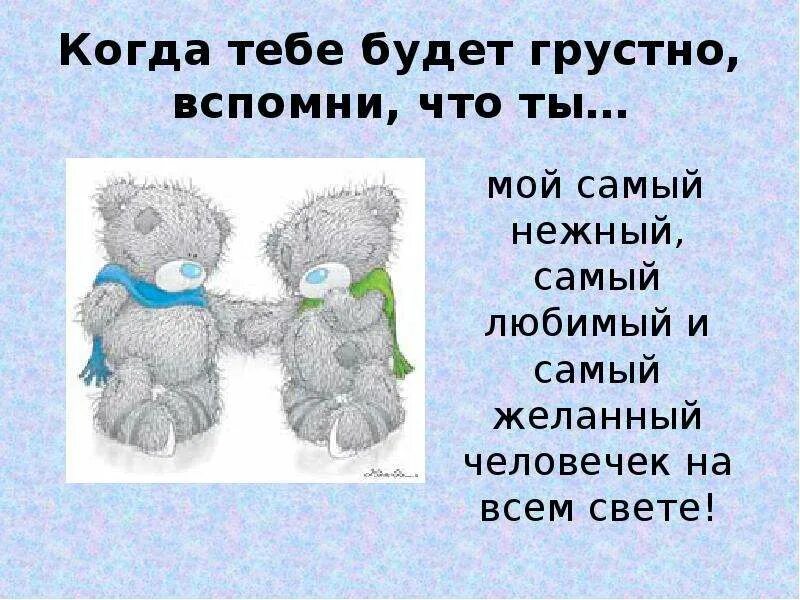 Когда тебе будет грустно, вспомни, что ты...

мой самый нежный, самый любимый и самый желанный человечек на всем свете!